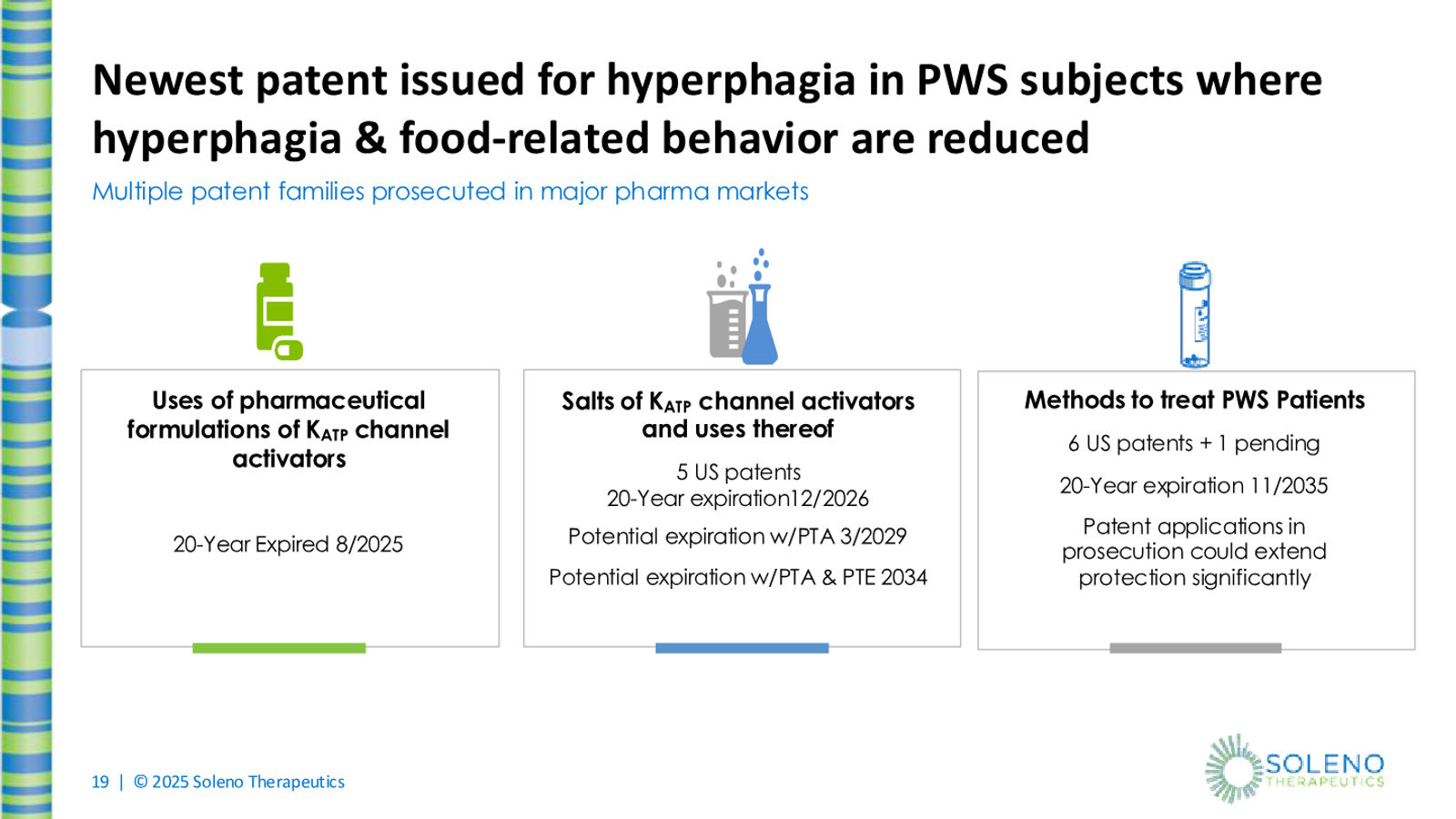 Newest patent issued for hyperphagia in PWS subjects where hyperphagia & food-related behavior are reduced

Multiple patent families prosecuted in major pharma markets

Uses of pharmaceutical formulations of $K_{ATP}$ channel activators

20-Year Expired 8/2025

Salts of $K_{ATP}$ channel activators and uses thereof

5 US patents
20-Year expiration12/2026

Potential expiration w/PTA 3/2029

Potential expiration w/PTA & PTE 2034

Methods to treat PWS Patients

6 US patents + 1 pending

20-Year expiration 11/2035

Patent applications in prosecution could extend protection significantly

19 | © 2025 Soleno Therapeutics

SOLENO
THERAPEUTICS